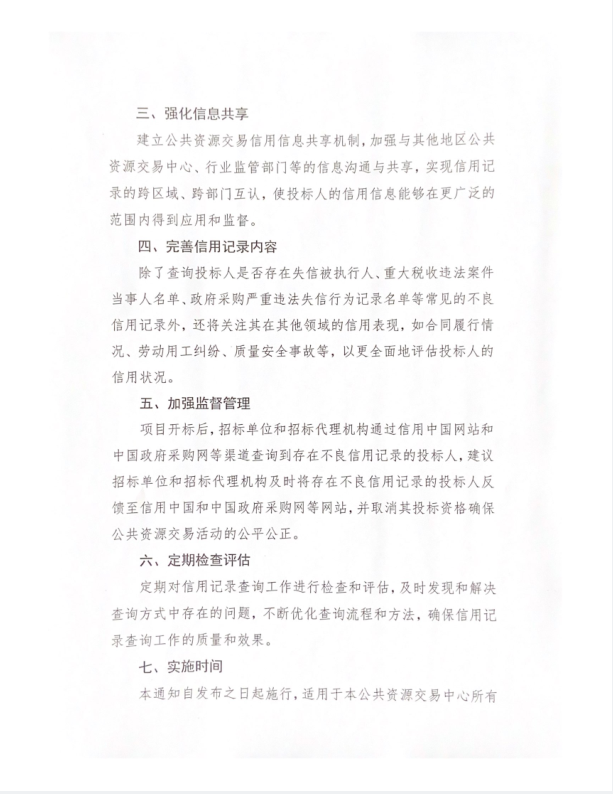 三、强化信息共享

建立公共资源交易信用信息共享机制，加强与其他地区公共资源交易中心、行业监管部门等的信息沟通与共享，实现信用记录的跨区域、跨部门互认，使投标人的信用信息能够在更广泛的范围内得到应用和监督。

四、完善信用记录内容

除了查询投标人是否存在失信被执行人、重大税收违法案件当事人名单、政府采购严重违法失信行为记录名单等常见的不良信用记录外，还将关注其在其他领域的信用表现，如合同履行情况、劳动用工纠纷、质量安全事故等，以更全面地评估投标人的信用状况。

五、加强监督管理

项目开标后，招标单位和招标代理机构通过信用中国网站和中国政府采购网等渠道查询到存在不良信用记录的投标人，建议招标单位和招标代理机构及时将存在不良信用记录的投标人反馈至信用中国和中国政府采购网等网站，并取消其投标资格确保公共资源交易活动的公平公正。

六、定期检查评估

定期对信用记录查询工作进行检查和评估，及时发现和解决查询方式中存在的问题，不断优化查询流程和方法，确保信用记录查询工作的质量和效果。

七、实施时间

本通知自发布之日起施行，适用于本公共资源交易中心所有